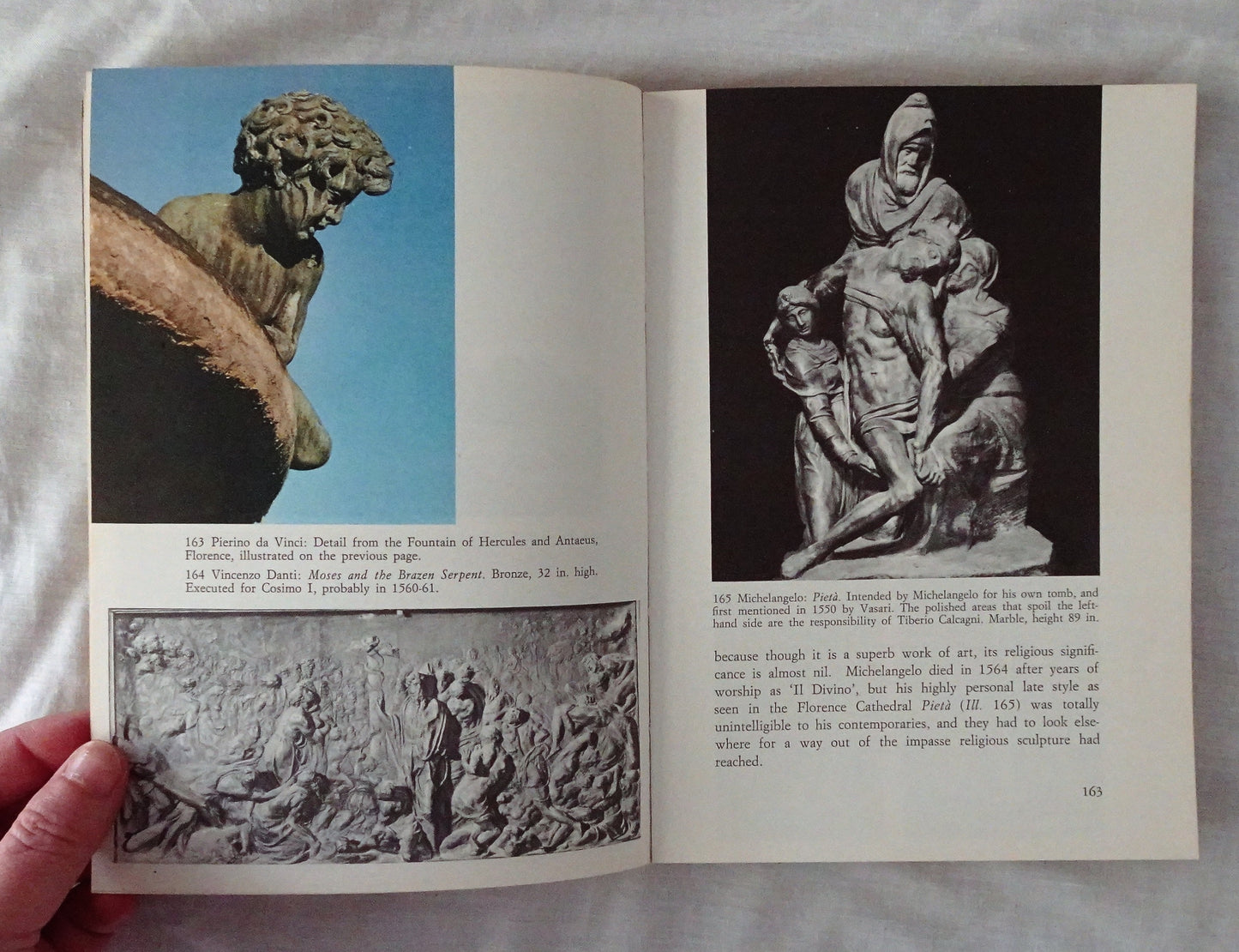 163 Pierino da Vinci: Detail from the Fountain of Hercules and Antaeus, Florence, illustrated on the previous page.

164 Vincenzo Danti: Moses and the Brazen Serpent. Bronze, 32 in. high. Executed for Cosimo I, probably in 1560-61.

165 Michelangelo: Pietà. Intended by Michelangelo for his own tomb, and first mentioned in 1550 by Vasari. The polished areas that spoil the left-hand side are the responsibility of Tiberio Calcagni. Marble, height 89 in.

because though it is a superb work of art, its religious significance is almost nil. Michelangelo died in 1564 after years of worship as 'Il Divino', but his highly personal late style as seen in the Florence Cathedral Pietà (Ill. 165) was totally unintelligible to his contemporaries, and they had to look elsewhere for a way out of the impasse religious sculpture had reached.

163